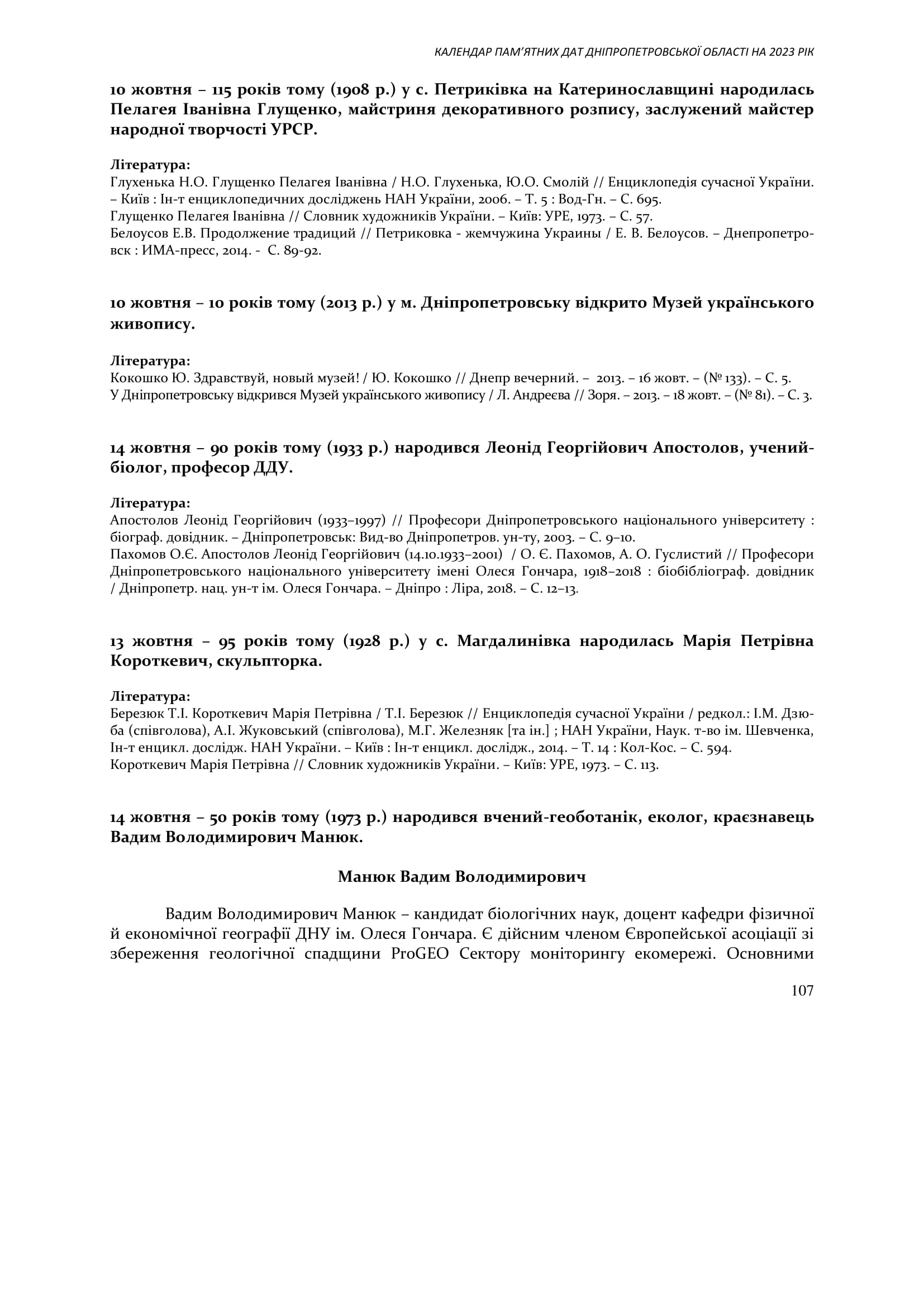 КАЛЕНДАР ПАМ'ЯТНИХ ДАТ ДНІПРОПЕТРОВСЬКОЇ ОБЛАСТІ НА 2023 РІК

10 жовтня – 115 років тому (1908 р.) у с. Петриківка на Катеринославщині народилась Пелагея Іванівна Глущенко, майстриня декоративного розпису, заслужений майстер народної творчості УРСР.

Література:
Глухенька Н.О. Глущенко Пелагея Іванівна / Н.О. Глухенька, Ю.О. Смолій // Енциклопедія сучасної України. – Київ : Ін-т енциклопедичних досліджень НАН України, 2006. – Т. 5 : Вод-Гн. – С. 695.
Глущенко Пелагея Іванівна // Словник художників України. – Київ: УРЕ, 1973. – С. 57.
Белоусов Е.В. Продолжение традиций // Петриковка - жемчужина Украины / Е. В. Белоусов. – Днепропетровск : ИМА-пресс, 2014. - С. 89-92.

10 жовтня – 10 років тому (2013 р.) у м. Дніпропетровську відкрито Музей українського живопису.

Література:
Кокошко Ю. Здравствуй, новый музей! / Ю. Кокошко // Днепр вечерний. – 2013. – 16 жовт. – (№ 133). – С. 5.
У Дніпропетровську відкрився Музей українського живопису / Л. Андреєва // Зоря. – 2013. – 18 жовт. – (№ 81). – С. 3.

14 жовтня – 90 років тому (1933 р.) народився Леонід Георгійович Апостолов, учений-біолог, професор ДДУ.

Література:
Апостолов Леонід Георгійович (1933–1997) // Професори Дніпропетровського національного університету : біограф. довідник. – Дніпропетровськ: Вид-во Дніпропетров. ун-ту, 2003. – С. 9–10.
Пахомов О.Є. Апостолов Леонід Георгійович (14.10.1933–2001) / О. Є. Пахомов, А. О. Гуслистий // Професори Дніпропетровського національного університету імені Олеся Гончара, 1918–2018 : біобібліограф. довідник / Дніпропетр. нац. ун-т ім. Олеся Гончара. – Дніпро : Ліра, 2018. – С. 12–13.

13 жовтня – 95 років тому (1928 р.) у с. Магдалинівка народилась Марія Петрівна Короткевич, скульпторка.

Література:
Березюк Т.І. Короткевич Марія Петрівна / Т.І. Березюк // Енциклопедія сучасної України / редкол.: І.М. Дзюба (співголова), А.І. Жуковський (співголова), М.Г. Железняк [та ін.] ; НАН України, Наук. т-во ім. Шевченка, Ін-т енцикл. дослідж. НАН України. – Київ : Ін-т енцикл. дослідж., 2014. – Т. 14 : Кол-Кос. – С. 594.
Короткевич Марія Петрівна // Словник художників України. – Київ: УРЕ, 1973. – С. 113.

14 жовтня – 50 років тому (1973 р.) народився вчений-геоботанік, еколог, краєзнавець Вадим Володимирович Манюк.

Манюк Вадим Володимирович

Вадим Володимирович Манюк – кандидат біологічних наук, доцент кафедри фізичної й економічної географії ДНУ ім. Олеся Гончара. Є дійсним членом Європейської асоціації зі збереження геологічної спадщини ProGEO Сектору моніторингу екомережі. Основними

107